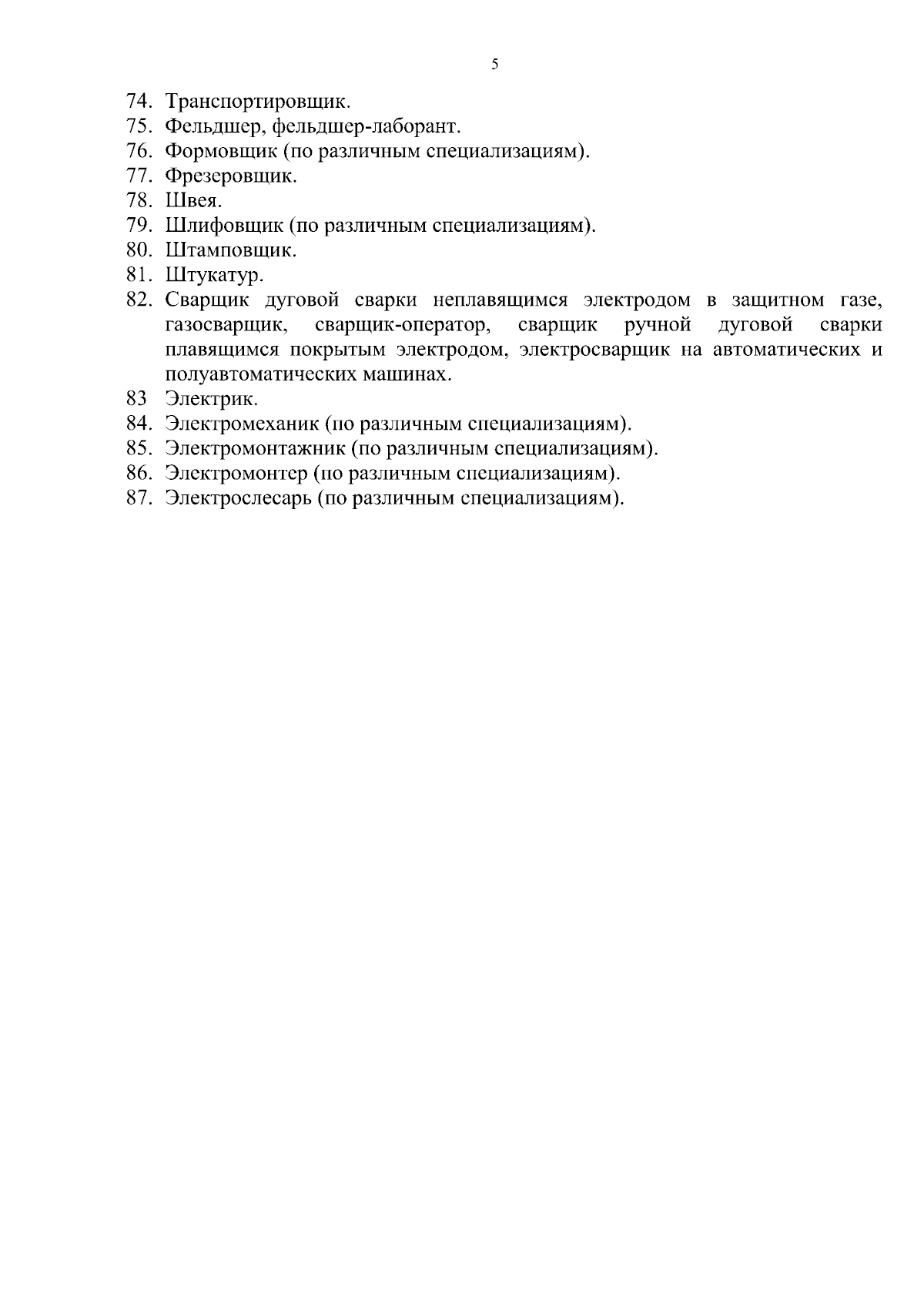 5

74. Транспортировщик.
75. Фельдшер, фельдшер-лаборант.
76. Формовщик (по различным специализациям).
77. Фрезеровщик.
78. Швея.
79. Шлифовщик (по различным специализациям).
80. Штамповщик.
81. Штукатур.
82. Сварщик дуговой сварки неплавящимся электродом в защитном газе, газосварщик, сварщик-оператор, сварщик ручной дуговой сварки плавящимся покрытым электродом, электросварщик на автоматических и полуавтоматических машинах.
83 Электрик.
84. Электромеханик (по различным специализациям).
85. Электромонтажник (по различным специализациям).
86. Электромонтер (по различным специализациям).
87. Электрослесарь (по различным специализациям).